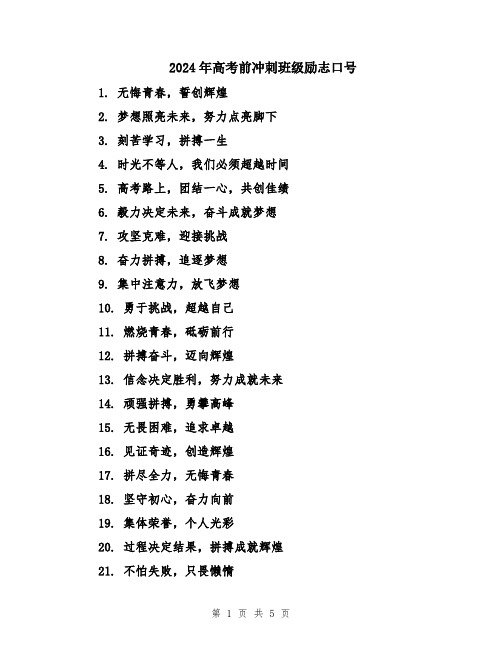 2024年高考前冲刺班级励志口号

1. 无悔青春，誓创辉煌

2. 梦想照亮未来，努力点亮脚下

3. 刻苦学习，拼搏一生

4. 时光不等人，我们必须超越时间

5. 高考路上，团结一心，共创佳绩

6. 毅力决定未来，奋斗成就梦想

7. 攻坚克难，迎接挑战

8. 奋力拼搏，追逐梦想

9. 集中注意力，放飞梦想

10. 勇于挑战，超越自己

11. 燃烧青春，砥砺前行

12. 拼搏奋斗，迈向辉煌

13. 信念决定胜利，努力成就未来

14. 顽强拼搏，勇攀高峰

15. 无畏困难，追求卓越

16. 见证奇迹，创造辉煌

17. 拼尽全力，无悔青春

18. 坚守初心，奋力向前

19. 集体荣誉，个人光彩

20. 过程决定结果，拼搏成就辉煌

21. 不怕失败，只畏懒惰

第 1 页 共 5 页